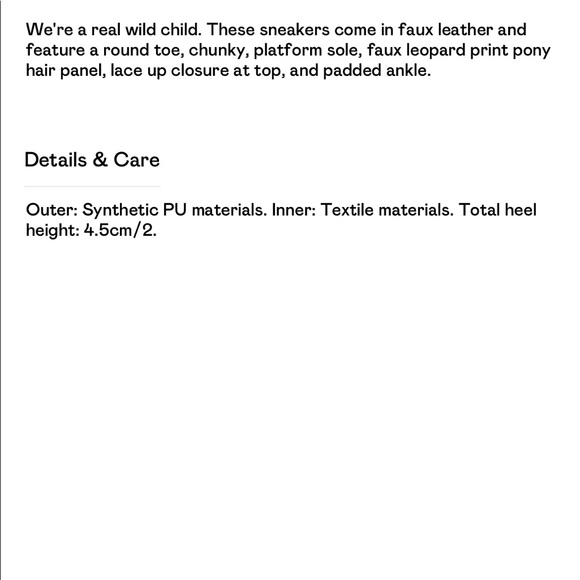 We're a real wild child. These sneakers come in faux leather and feature a round toe, chunky, platform sole, faux leopard print pony hair panel, lace up closure at top, and padded ankle.

Details & Care

Outer: Synthetic PU materials. Inner: Textile materials. Total heel height: 4.5cm/2.